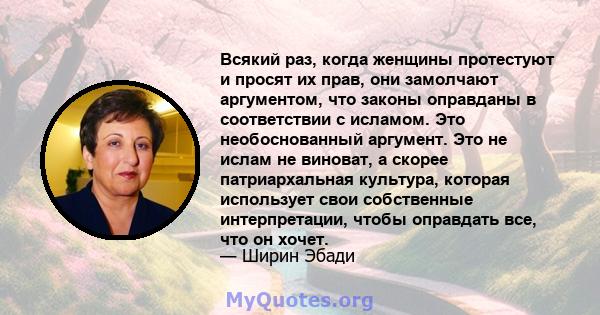 Всякий раз, когда женщины протестуют и просят их прав, они замолчают аргументом, что законы оправданы в соответствии с исламом. Это необоснованный аргумент. Это не ислам не виноват, а скорее патриархальная культура, которая использует свои собственные интерпретации, чтобы оправдать все, что он хочет.
— Ширин Эбади

MyQuotes.org